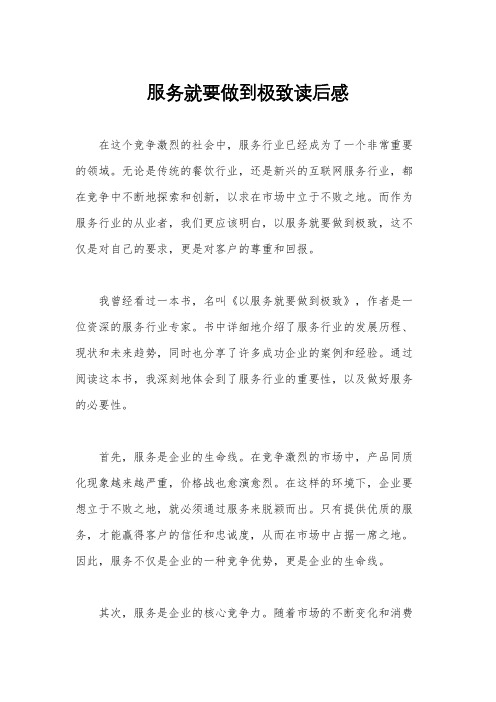 服务就要做到极致读后感

在这个竞争激烈的社会中，服务行业已经成为了一个非常重要的领域。无论是传统的餐饮行业，还是新兴的互联网服务行业，都在竞争中不断地探索和创新，以求在市场中立于不败之地。而作为服务行业的从业者，我们更应该明白，以服务就要做到极致，这不仅是对自己的要求，更是对客户的尊重和回报。

我曾经看过一本书，名叫《以服务就要做到极致》，作者是一位资深的服务行业专家。书中详细地介绍了服务行业的发展历程、现状和未来趋势，同时也分享了许多成功企业的案例和经验。通过阅读这本书，我深刻地体会到了服务行业的重要性，以及做好服务的必要性。

首先，服务是企业的生命线。在竞争激烈的市场中，产品同质化现象越来越严重，价格战也愈演愈烈。在这样的环境下，企业要想立于不败之地，就必须通过服务来脱颖而出。只有提供优质的服务，才能赢得客户的信任和忠诚度，从而在市场中占据一席之地。因此，服务不仅是企业的一种竞争优势，更是企业的生命线。

其次，服务是企业的核心竞争力。随着市场的不断变化和消费